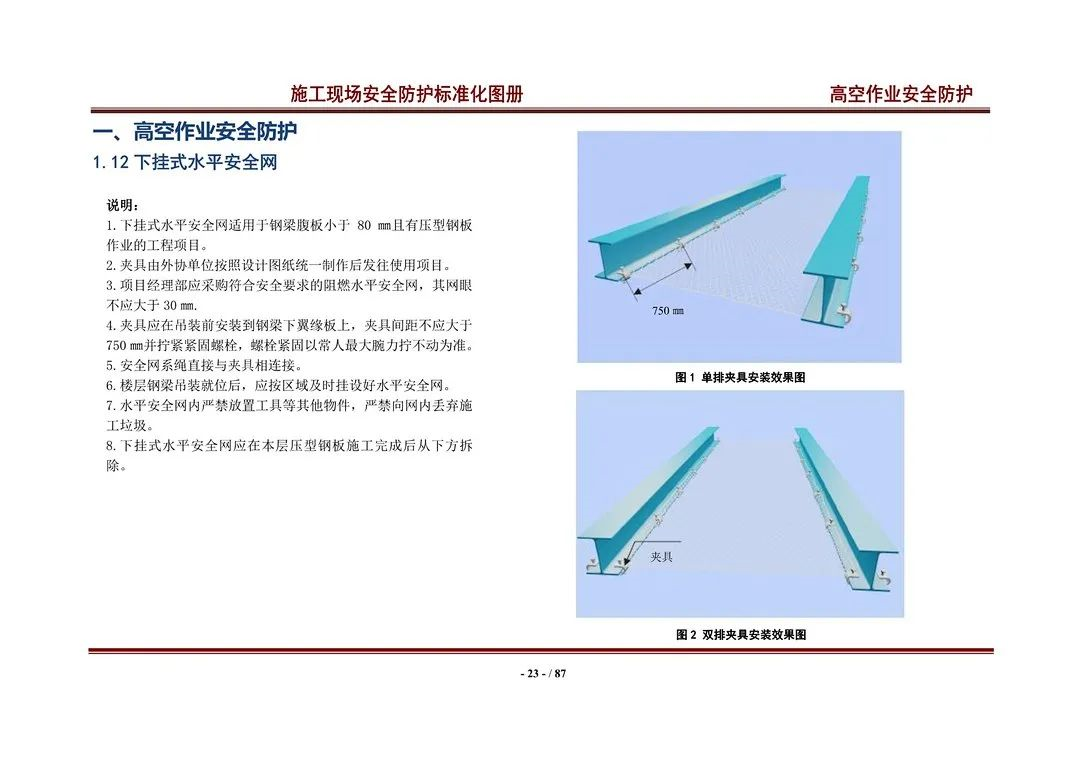 施工现场安全防护标准化图册

高空作业安全防护

一、高空作业安全防护

1.12 下挂式水平安全网

说明：
1.下挂式水平安全网适用于钢梁腹板小于 80 mm且有压型钢板作业的工程项目。
2.夹具由外协单位按照设计图纸统一制作后发往使用项目。
3.项目经理部应采购符合安全要求的阻燃水平安全网，其网眼不应大于 30 mm.
4.夹具应在吊装前安装到钢梁下翼缘板上，夹具间距不应大于 750 mm并拧紧紧固螺栓，螺栓紧固以常人最大腕力拧不动为准。
5.安全网系绳直接与夹具相连接。
6.楼层钢梁吊装就位后，应按区域及时挂设好水平安全网。
7.水平安全网内严禁放置工具等其他物件，严禁向网内丢弃施工垃圾。
8.下挂式水平安全网应在本层压型钢板施工完成后从下方拆除。

750 mm

图 1 单排夹具安装效果图

夹具

图 2 双排夹具安装效果图

- 23 - / 87